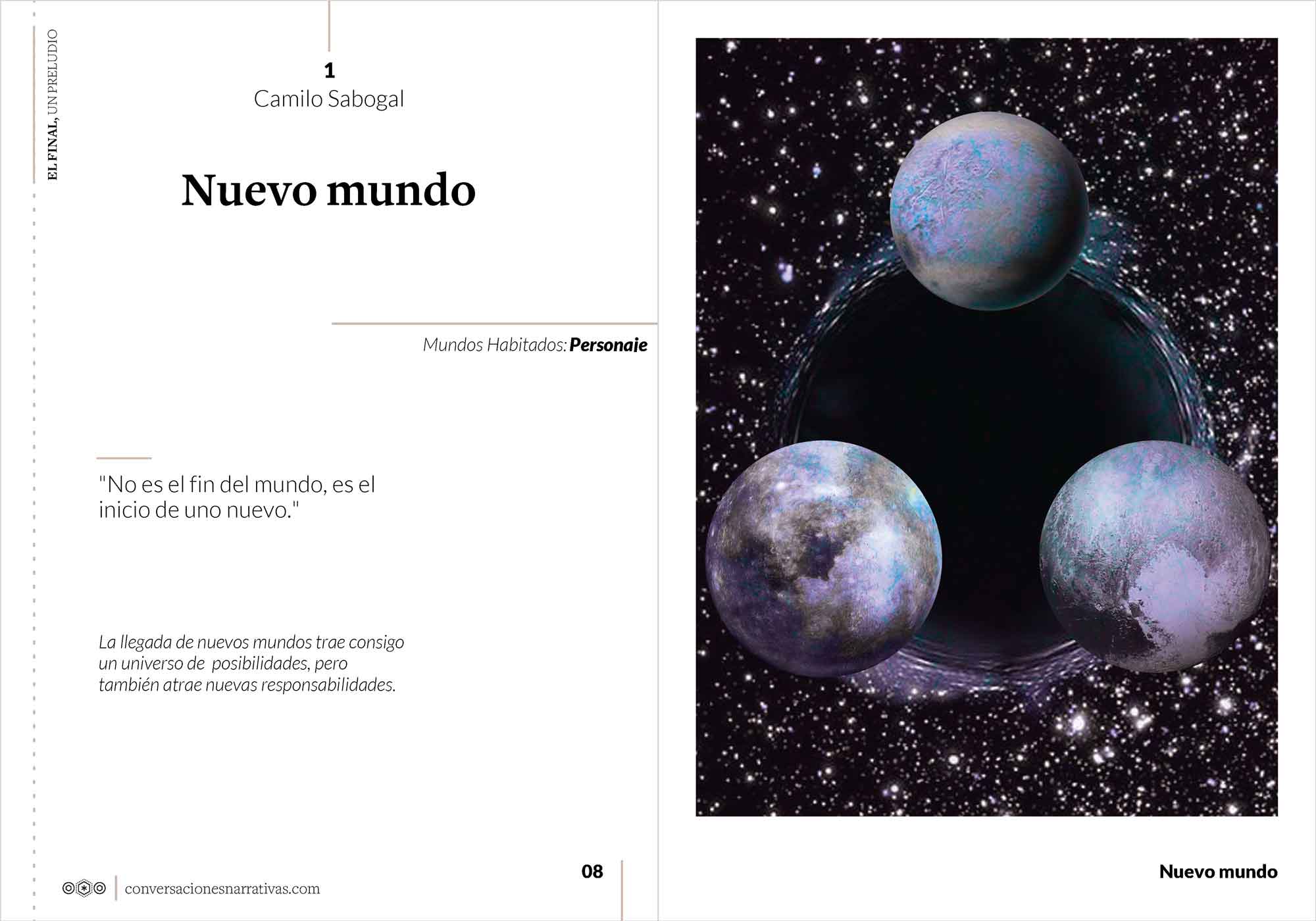 EL FINAL, UN PRELUDIO

1
Camilo Sabogal

Nuevo mundo

Mundos Habitados: Personaje

"No es el fin del mundo, es el inicio de uno nuevo."

La llegada de nuevos mundos trae consigo un universo de posibilidades, pero también atrae nuevas responsabilidades.

conversacionesnarrativas.com

08

Nuevo mundo